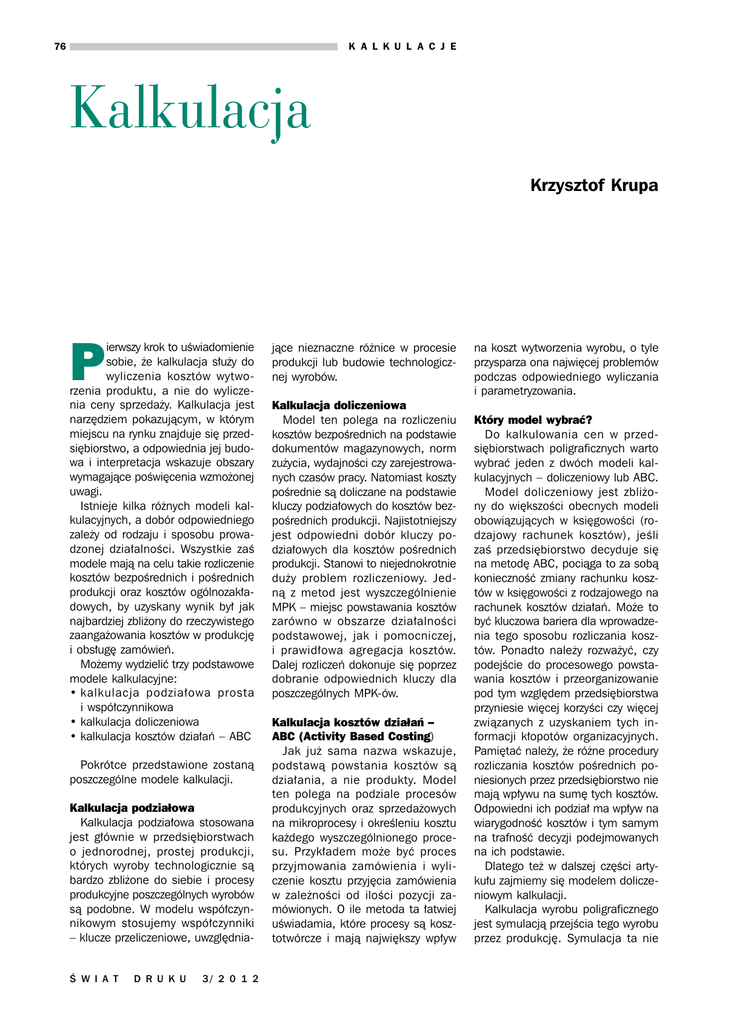 76 KALKULACJE

Kalkulacja

Krzysztof Krupa

Pierwszy krok to uświadomienie sobie, że kalkulacja służy do wyliczenia kosztów wytworzenia produktu, a nie do wyliczenia ceny sprzedaży. Kalkulacja jest narzędziem pokazującym, w którym miejscu na rynku znajduje się przedsiębiorstwo, a odpowiednia jej budowa i interpretacja wskazuje obszary wymagające poświęcenia wzmożonej uwagi.

Istnieje kilka różnych modeli kalkulacyjnych, a dobór odpowiedniego zależy od rodzaju i sposobu prowadzonej działalności. Wszystkie zaś modele mają na celu takie rozliczenie kosztów bezpośrednich i pośrednich produkcji oraz kosztów ogólnozakładowych, by uzyskany wynik był jak najbardziej zbliżony do rzeczywistego zaangażowania kosztów w produkcję i obsługę zamówień.

Możemy wydzielić trzy podstawowe modele kalkulacyjne:
• kalkulacja podziałowa prosta i współczynnikowa
• kalkulacja doliczeniowa
• kalkulacja kosztów działań – ABC

Pokrótce przedstawione zostaną poszczególne modele kalkulacji.

Kalkulacja podziałowa
Kalkulacja podziałowa stosowana jest głównie w przedsiębiorstwach o jednorodnej, prostej produkcji, których wyroby technologicznie są bardzo zbliżone do siebie i procesy produkcyjne poszczególnych wyrobów są podobne. W modelu współczynnikowym stosujemy współczynniki – klucze przeliczeniowe, uwzględniające nieznaczne różnice w procesie produkcji lub budowie technologicznej wyrobów.

Kalkulacja doliczeniowa
Model ten polega na rozliczeniu kosztów bezpośrednich na podstawie dokumentów magazynowych, norm zużycia, wydajności czy zarejestrowanych czasów pracy. Natomiast koszty pośrednie są doliczane na podstawie kluczy podziałowych do kosztów bezpośrednich produkcji. Najistotniejszy jest odpowiedni dobór kluczy podziałowych dla kosztów pośrednich produkcji. Stanowi to niejednokrotnie duży problem rozliczeniowy. Jedną z metod jest wyszczególnienie MPK – miejsc powstawania kosztów zarówno w obszarze działalności podstawowej, jak i pomocniczej, i prawidłowa agregacja kosztów. Dalej rozliczeń dokonuje się poprzez dobranie odpowiednich kluczy dla poszczególnych MPK-ów.

Kalkulacja kosztów działań – ABC (Activity Based Costing)
Jak już sama nazwa wskazuje, podstawą powstania kosztów są działania, a nie produkty. Model ten polega na podziale procesów produkcyjnych oraz sprzedażowych na mikroprocesy i określeniu kosztu każdego wyszczególnionego procesu. Przykładem może być proces przyjmowania zamówienia i wyliczenie kosztu przyjęcia zamówienia w zależności od ilości pozycji zamówionych. O ile metoda ta łatwiej uświadamia, które procesy są kosztotwórcze i mają największy wpływ na koszt wytworzenia wyrobu, o tyle przysparza ona najwięcej problemów podczas odpowiedniego wyliczania i parametryzowania.

Który model wybrać?
Do kalkulowania cen w przedsiębiorstwach poligraficznych warto wybrać jeden z dwóch modeli kalkulacyjnych – doliczeniowy lub ABC.

Model doliczeniowy jest zbliżony do większości obecnych modeli obowiązujących w księgowości (rodzajowy rachunek kosztów), jeśli zaś przedsiębiorstwo decyduje się na metodę ABC, pociąga to za sobą konieczność zmiany rachunku kosztów w księgowości z rodzajowego na rachunek kosztów działań. Może to być kluczowa bariera dla wprowadzenia tego sposobu rozliczania kosztów. Ponadto należy rozważyć, czy podejście do procesowego powstawania kosztów i przeorganizowanie pod tym względem przedsiębiorstwa przyniesie więcej korzyści czy więcej związanych z uzyskaniem tych informacji kłopotów organizacyjnych. Pamiętać należy, że różne procedury rozliczania kosztów pośrednich poniesionych przez przedsiębiorstwo nie mają wpływu na sumę tych kosztów. Odpowiedni ich podział ma wpływ na wiarygodność kosztów i tym samym na trafność decyzji podejmowanych na ich podstawie.

Dlatego też w dalszej części artykułu zajmiemy się modelem doliczeniowym kalkulacji.

Kalkulacja wyrobu poligraficznego jest symulacją przejścia tego wyrobu przez produkcję. Symulacja ta nie

ŚWIAT DRUKU 3/2012